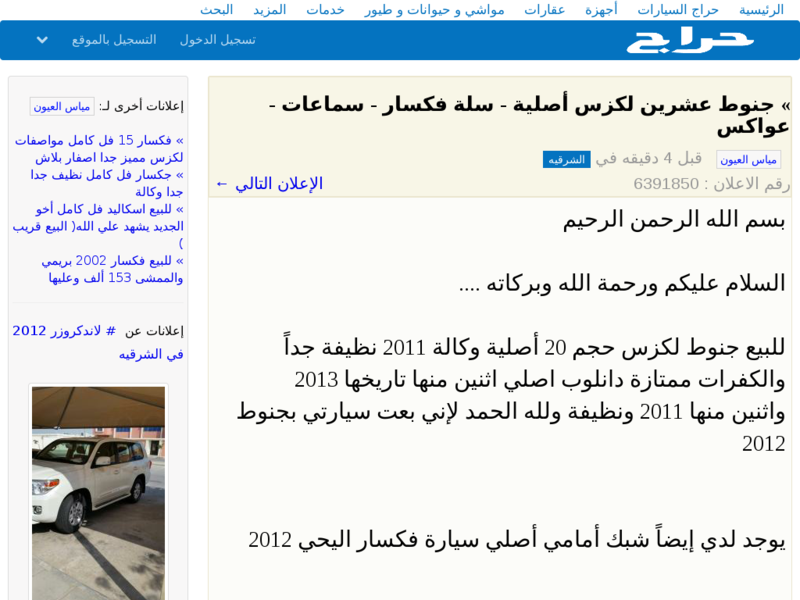 الرئيسية حراج السيارات أجهزة عقارات مواشي و حيوانات و طيور خدمات المزيد البحث

حراج

تسجيل الدخول التسجيل بالموقع

» جنوط عشرين لكزس أصلية - سلة فكسار - سماعات - عواكس

مياس العيون قبل 4 دقيقه في الشرقيه

رقم الاعلان : 6391850

الإعلان التالي ←

بسم الله الرحمن الرحيم

السلام عليكم ورحمة الله وبركاته ....

للبيع جنوط لكزس حجم 20 أصلية وكالة 2011 نظيفة جداً والكفرات ممتازة دانلوب اصلي اثنين منها تاريخها 2013 واثنين منها 2011 ونظيفة ولله الحمد لإني بعت سيارتي بجنوط 2012

يوجد لدي إيضاً شبك أمامي أصلي سيارة فكسار اليحي 2012

إعلانات أخرى لـ: مياس العيون

» فكسار 15 فل كامل مواصفات لكزس مميز جدا اصفار بلاش

» جكسار فل كامل نظيف جدا جدا وكالة

» للبيع اسكاليد فل كامل أخو الجديد يشهد علي الله( البيع قريب )

» للبيع فكسار 2002 بريمي والممشى 153 ألف وعليها

إعلانات عن # لاندكروزر 2012 في الشرقيه